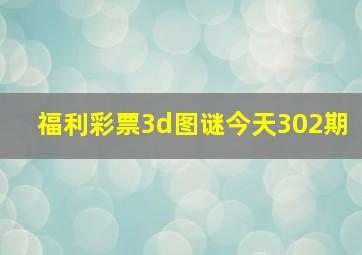 福利彩票3d图谜今天302期